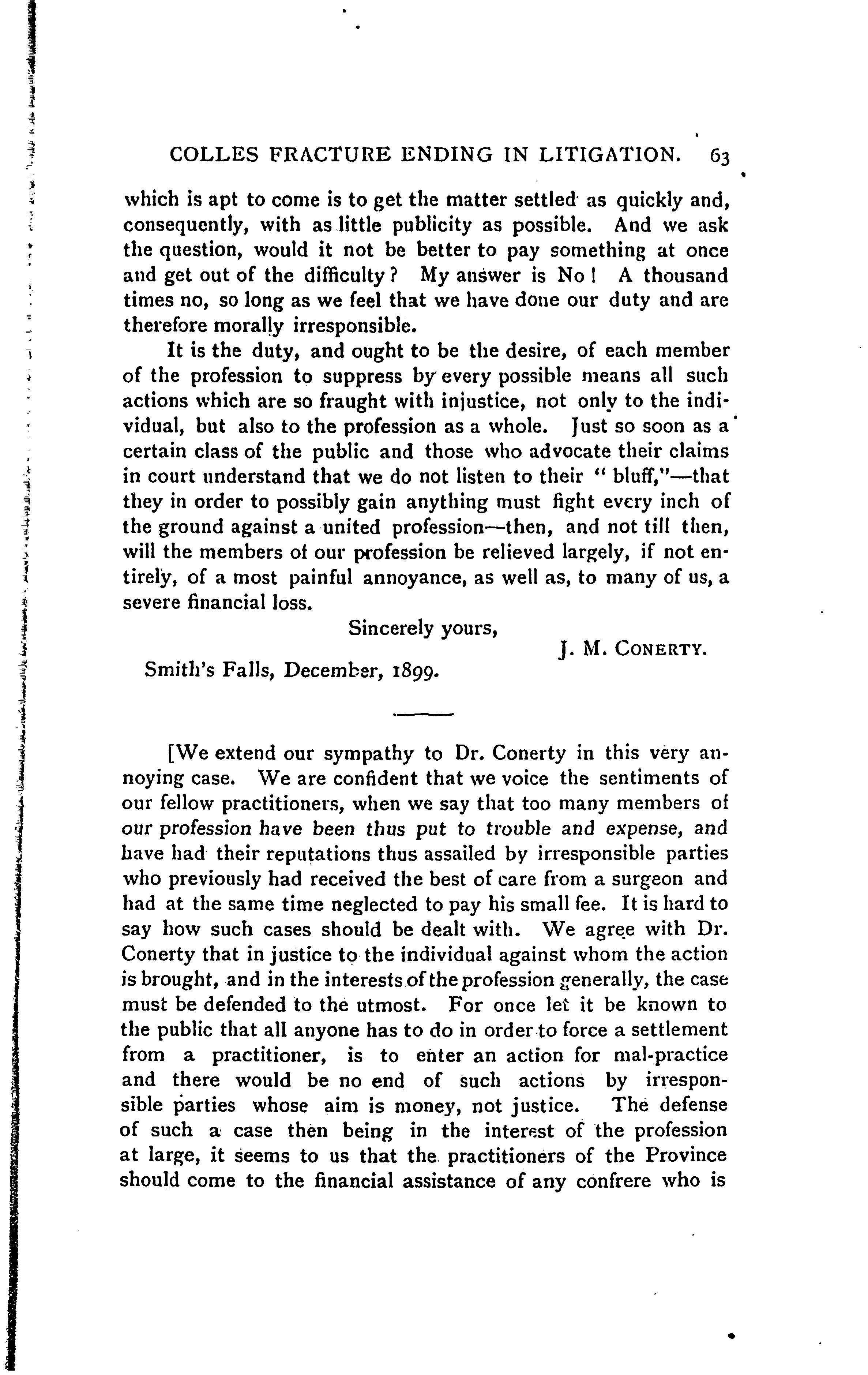 COLLES FRACTURE ENDING IN LITIGATION. 63

which is apt to come is to get the matter settled as quickly and, consequently, with as little publicity as possible. And we ask the question, would it not be better to pay something at once and get out of the difficulty? My answer is No! A thousand times no, so long as we feel that we have done our duty and are therefore morally irresponsible.

It is the duty, and ought to be the desire, of each member of the profession to suppress by every possible means all such actions which are so fraught with injustice, not only to the individual, but also to the profession as a whole. Just so soon as a certain class of the public and those who advocate their claims in court understand that we do not listen to their "bluff,"—that they in order to possibly gain anything must fight every inch of the ground against a united profession—then, and not till then, will the members of our profession be relieved largely, if not entirely, of a most painful annoyance, as well as, to many of us, a severe financial loss.

Sincerely yours,

J. M. CONERTY.

Smith's Falls, December, 1899.

[We extend our sympathy to Dr. Conerty in this very annoying case. We are confident that we voice the sentiments of our fellow practitioners, when we say that too many members of our profession have been thus put to trouble and expense, and have had their reputations thus assailed by irresponsible parties who previously had received the best of care from a surgeon and had at the same time neglected to pay his small fee. It is hard to say how such cases should be dealt with. We agree with Dr. Conerty that in justice to the individual against whom the action is brought, and in the interests of the profession generally, the case must be defended to the utmost. For once let it be known to the public that all anyone has to do in order to force a settlement from a practitioner, is to enter an action for mal-practice and there would be no end of such actions by irresponsible parties whose aim is money, not justice. The defense of such a case then being in the interest of the profession at large, it seems to us that the practitioners of the Province should come to the financial assistance of any confrere who is